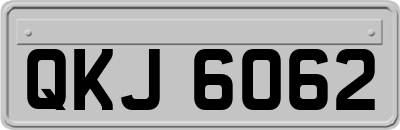 QKJ 6062